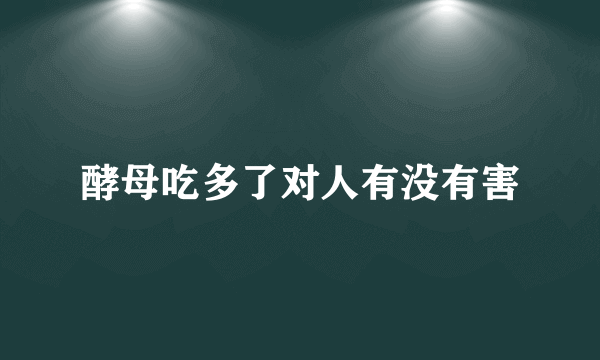 酵母吃多了对人有没有害